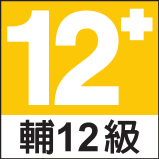 12+

輔12級